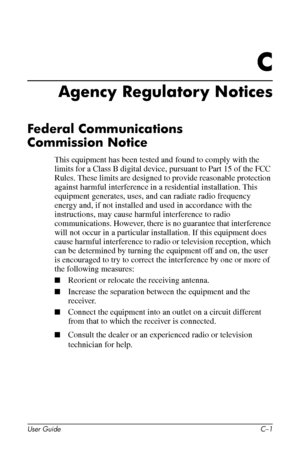 C

Agency Regulatory Notices

Federal Communications Commission Notice

This equipment has been tested and found to comply with the limits for a Class B digital device, pursuant to Part 15 of the FCC Rules. These limits are designed to provide reasonable protection against harmful interference in a residential installation. This equipment generates, uses, and can radiate radio frequency energy and, if not installed and used in accordance with the instructions, may cause harmful interference to radio communications. However, there is no guarantee that interference will not occur in a particular installation. If this equipment does cause harmful interference to radio or television reception, which can be determined by turning the equipment off and on, the user is encouraged to try to correct the interference by one or more of the following measures:

■ Reorient or relocate the receiving antenna.

■ Increase the separation between the equipment and the receiver.

■ Connect the equipment into an outlet on a circuit different from that to which the receiver is connected.

■ Consult the dealer or an experienced radio or television technician for help.

User Guide C–1